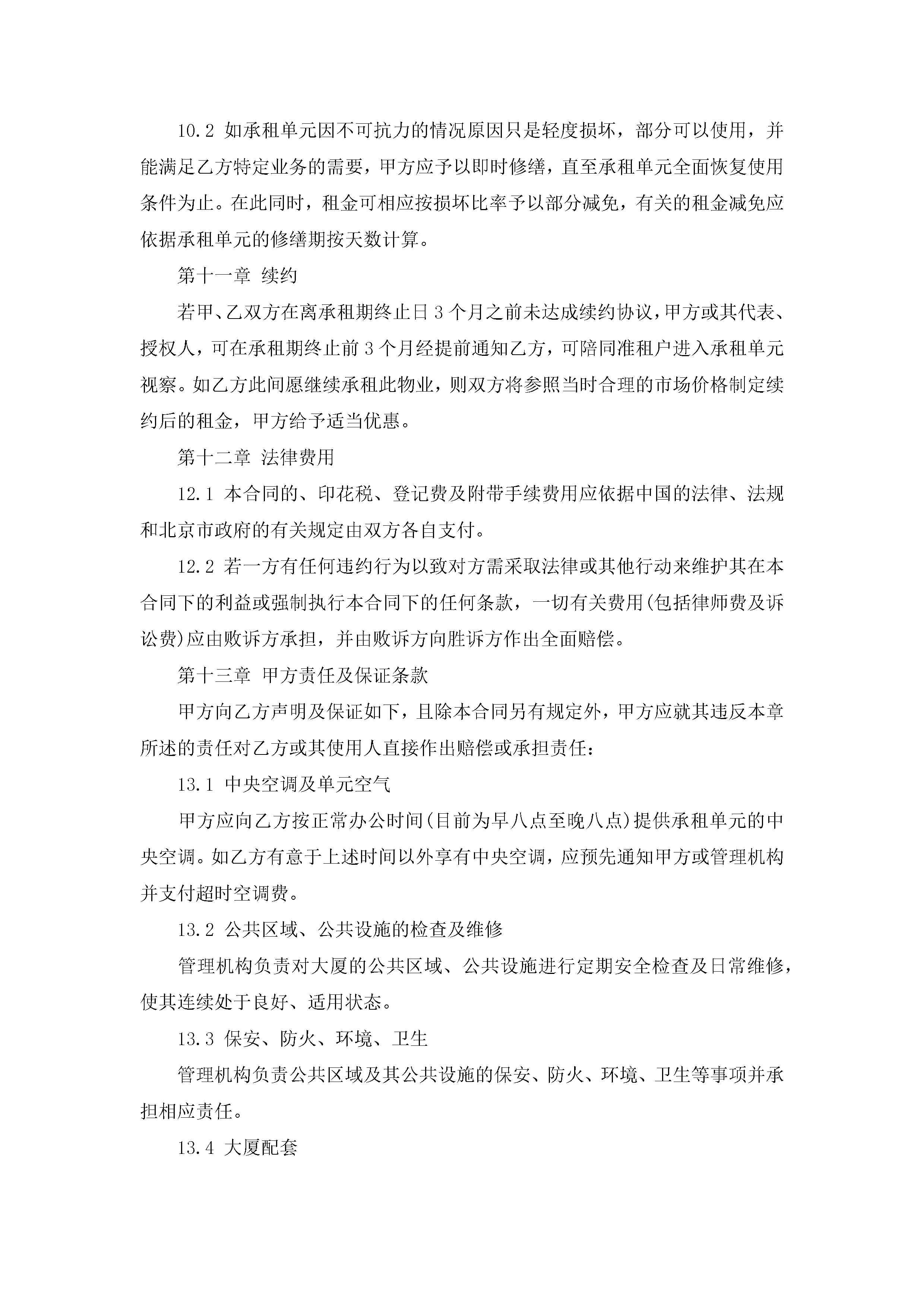 10.2 如承租单元因不可抗力的情况原因只是轻度损坏，部分可以使用，并能满足乙方特定业务的需要，甲方应予以即时修缮，直至承租单元全面恢复使用条件为止。在此同时，租金可相应按损坏比率予以部分减免，有关的租金减免应依据承租单元的修缮期按天数计算。

第十一章 续约

若甲、乙双方在离承租期终止日 3 个月之前未达成续约协议，甲方或其代表、授权人，可在承租期终止前 3 个月经提前通知乙方，可陪同准租户进入承租单元视察。如乙方此间愿继续承租此物业，则双方将参照当时合理的市场价格制定续约后的租金，甲方给予适当优惠。

第十二章 法律费用

12.1 本合同的、印花税、登记费及附带手续费用应依据中国的法律、法规和北京市政府的有关规定由双方各自支付。

12.2 若一方有任何违约行为以致对方需采取法律或其他行动来维护其在本合同下的利益或强制执行本合同下的任何条款，一切有关费用(包括律师费及诉讼费)应由败诉方承担，并由败诉方向胜诉方作出全面赔偿。

第十三章 甲方责任及保证条款

甲方向乙方声明及保证如下，且除本合同另有规定外，甲方应就其违反本章所述的责任对乙方或其使用人直接作出赔偿或承担责任：

13.1 中央空调及单元空气

甲方应向乙方按正常办公时间(目前为早八点至晚八点)提供承租单元的中央空调。如乙方有意于上述时间以外享有中央空调，应预先通知甲方或管理机构并支付超时空调费。

13.2 公共区域、公共设施的检查及维修

管理机构负责对大厦的公共区域、公共设施进行定期安全检查及日常维修，使其连续处于良好、适用状态。

13.3 保安、防火、环境、卫生

管理机构负责公共区域及其公共设施的保安、防火、环境、卫生等事项并承担相应责任。

13.4 大厦配套